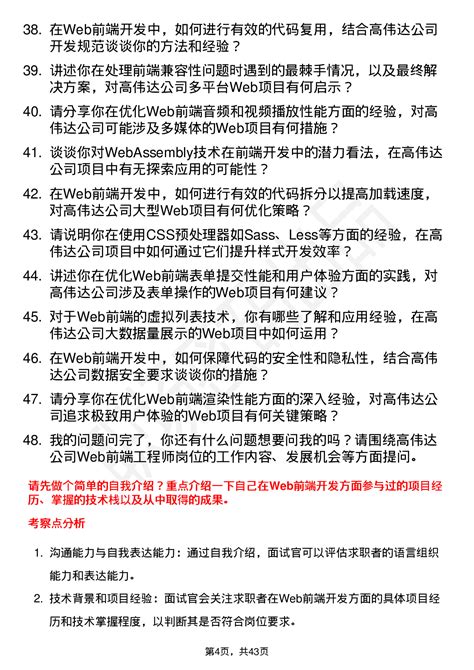 38. 在Web前端开发中，如何进行有效的代码复用，结合高伟达公司开发规范谈谈你的方法和经验？

39. 讲述你在处理前端兼容性问题时遇到的最棘手情况，以及最终解决方案，对高伟达公司多平台Web项目有何启示？

40. 请分享你在优化Web前端音频和视频播放性能方面的经验，对高伟达公司可能涉及多媒体的Web项目有何措施？

41. 谈谈你对WebAssembly技术在前端开发中的潜力看法，在高伟达公司项目中有无探索应用的可能性？

42. 在Web前端开发中，如何进行有效的代码拆分以提高加载速度，对高伟达公司大型Web项目有何优化策略？

43. 请说明你在使用CSS预处理器如Sass、Less等方面的经验，在高伟达公司项目中如何通过它们提升样式开发效率？

44. 讲述你在优化Web前端表单提交性能和用户体验方面的实践，对高伟达公司涉及表单操作的Web项目有何建议？

45. 对于Web前端的虚拟列表技术，你有哪些了解和应用经验，在高伟达公司大数据量展示的Web项目中如何运用？

46. 在Web前端开发中，如何保障代码的安全性和隐私性，结合高伟达公司数据安全要求谈谈你的措施？

47. 请分享你在优化Web前端渲染性能方面的深入经验，对高伟达公司追求极致用户体验的Web项目有何关键策略？

48. 我的问题问完了，你还有什么问题想要问我的吗？请围绕高伟达公司Web前端工程师岗位的工作内容、发展机会等方面提问。

请先做个简单的自我介绍？重点介绍一下自己在Web前端开发方面参与过的项目经历、掌握的技术栈以及从中取得的成果。

考察点分析

1. 沟通能力与自我表达能力：通过自我介绍，面试官可以评估求职者的语言组织能力和表达能力。

2. 技术背景和项目经验：面试官会关注求职者在Web前端开发方面的具体项目经历和技术掌握程度，以判断其是否符合岗位要求。

第4页，共43页